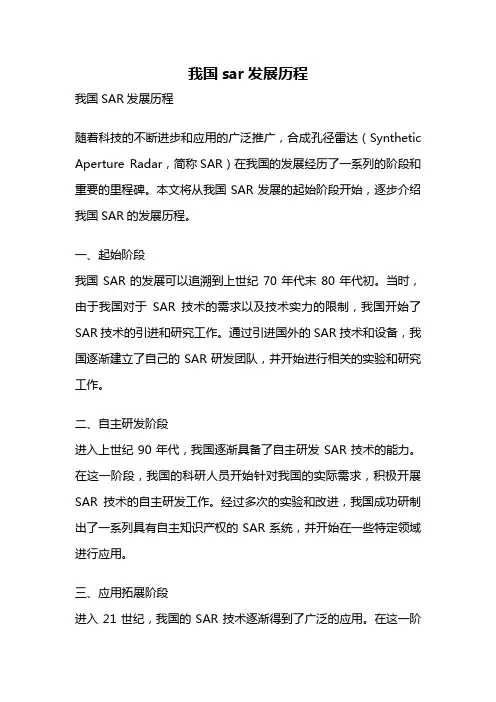 我国 sar 发展历程

我国 SAR 发展历程

随着科技的不断进步和应用的广泛推广，合成孔径雷达（Synthetic Aperture Radar，简称 SAR）在我国的发展经历了一系列的阶段和重要的里程碑。本文将从我国 SAR 发展的起始阶段开始，逐步介绍我国 SAR 的发展历程。

一、起始阶段

我国 SAR 的发展可以追溯到上世纪 70 年代末 80 年代初。当时，由于我国对于 SAR 技术的需求以及技术实力的限制，我国开始了 SAR 技术的引进和研究工作。通过引进国外的 SAR 技术和设备，我国逐渐建立了自己的 SAR 研发团队，并开始进行相关的实验和研究工作。

二、自主研发阶段

进入上世纪 90 年代，我国逐渐具备了自主研发 SAR 技术的能力。在这一阶段，我国的科研人员开始针对我国的实际需求，积极开展 SAR 技术的自主研发工作。经过多次的实验和改进，我国成功研制出了一系列具有自主知识产权的 SAR 系统，并开始在一些特定领域进行应用。

三、应用拓展阶段

进入 21 世纪，我国的 SAR 技术逐渐得到了广泛的应用。在这一阶